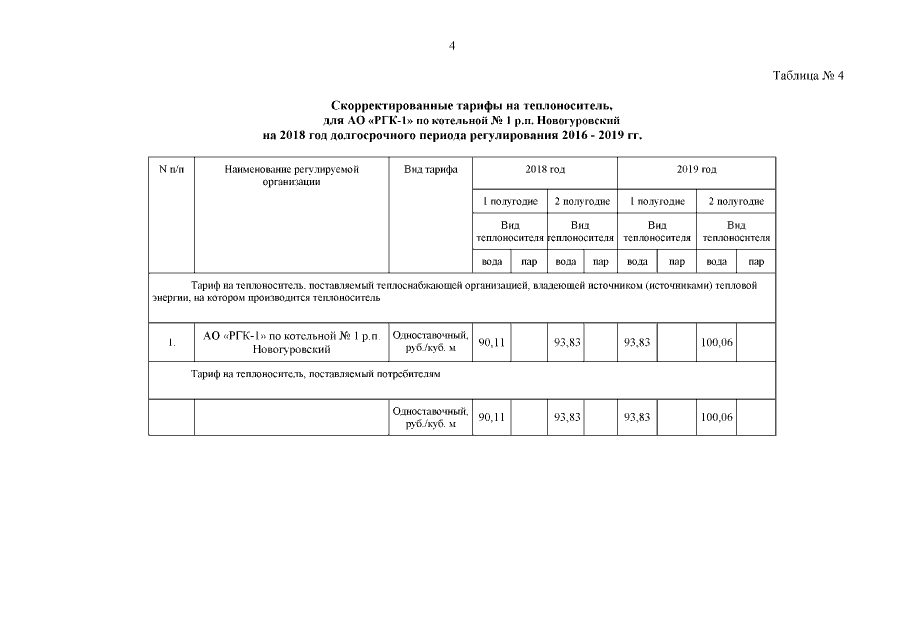 4

Таблица № 4

Скорректированные тарифы на теплоноситель, для АО «РГК-1» по котельной № 1 р.п. Новогуровский на 2018 год долгосрочного периода регулирования 2016 - 2019 гг.

| N п/п | Наименование регулируемой организации | Вид тарифа | 2018 год | | | | 2019 год | | | |
|---|---|---|---|---|---|---|---|---|---|---|
| | | | 1 полугодие | | 2 полугодие | | 1 полугодие | | 2 полугодие | |
| | | | Вид теплоносителя | | Вид теплоносителя | | Вид теплоносителя | | Вид теплоносителя | |
| | | | вода | пар | вода | пар | вода | пар | вода | пар |
| Тариф на теплоноситель, поставляемый теплоснабжающей организацией, владеющей источником (источниками) тепловой энергии, на котором производится теплоноситель | | | | | | | | | | |
| 1. | АО «РГК-1» по котельной № 1 р.п. Новогуровский | Одноставочный, руб./куб. м | 90,11 | | 93,83 | | 93,83 | | 100,06 | |
| Тариф на теплоноситель, поставляемый потребителям | | | | | | | | | | |
| | | Одноставочный, руб./куб. м | 90,11 | | 93,83 | | 93,83 | | 100,06 | |